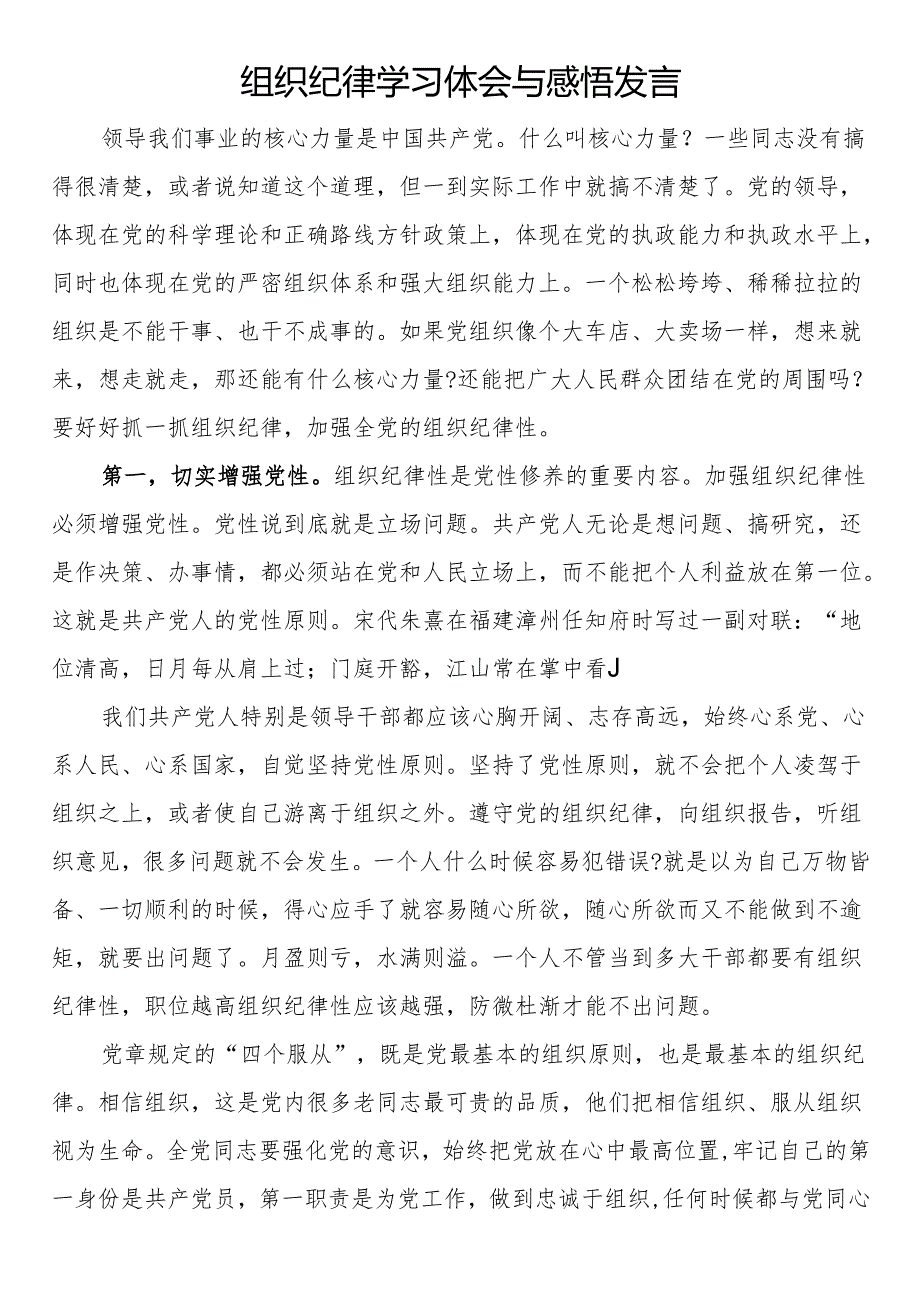 组织纪律学习体会与感悟发言

领导我们事业的核心力量是中国共产党。什么叫核心力量？一些同志没有搞得很清楚，或者说知道这个道理，但一到实际工作中就搞不清楚了。党的领导，体现在党的科学理论和正确路线方针政策上，体现在党的执政能力和执政水平上，同时也体现在党的严密组织体系和强大组织能力上。一个松松垮垮、稀稀拉拉的组织是不能干事、也干不成事的。如果党组织像个大车店、大卖场一样，想来就来，想走就走，那还能有什么核心力量?还能把广大人民群众团结在党的周围吗？要好好抓一抓组织纪律，加强全党的组织纪律性。

第一，切实增强党性。组织纪律性是党性修养的重要内容。加强组织纪律性必须增强党性。党性说到底就是立场问题。共产党人无论是想问题、搞研究，还是作决策、办事情，都必须站在党和人民立场上，而不能把个人利益放在第一位。这就是共产党人的党性原则。宋代朱熹在福建漳州任知府时写过一副对联：“地位清高，日月每从肩上过；门庭开豁，江山常在掌中看J

我们共产党人特别是领导干部都应该心胸开阔、志存高远，始终心系党、心系人民、心系国家，自觉坚持党性原则。坚持了党性原则，就不会把个人凌驾于组织之上，或者使自己游离于组织之外。遵守党的组织纪律，向组织报告，听组织意见，很多问题就不会发生。一个人什么时候容易犯错误?就是以为自己万物皆备、一切顺利的时候，得心应手了就容易随心所欲，随心所欲而又不能做到不逾矩，就要出问题了。月盈则亏，水满则溢。一个人不管当到多大干部都要有组织纪律性，职位越高组织纪律性应该越强，防微杜渐才能不出问题。

党章规定的“四个服从”，既是党最基本的组织原则，也是最基本的组织纪律。相信组织，这是党内很多老同志最可贵的品质，他们把相信组织、服从组织视为生命。全党同志要强化党的意识，始终把党放在心中最高位置,牢记自己的第一身份是共产党员，第一职责是为党工作，做到忠诚于组织,任何时候都与党同心